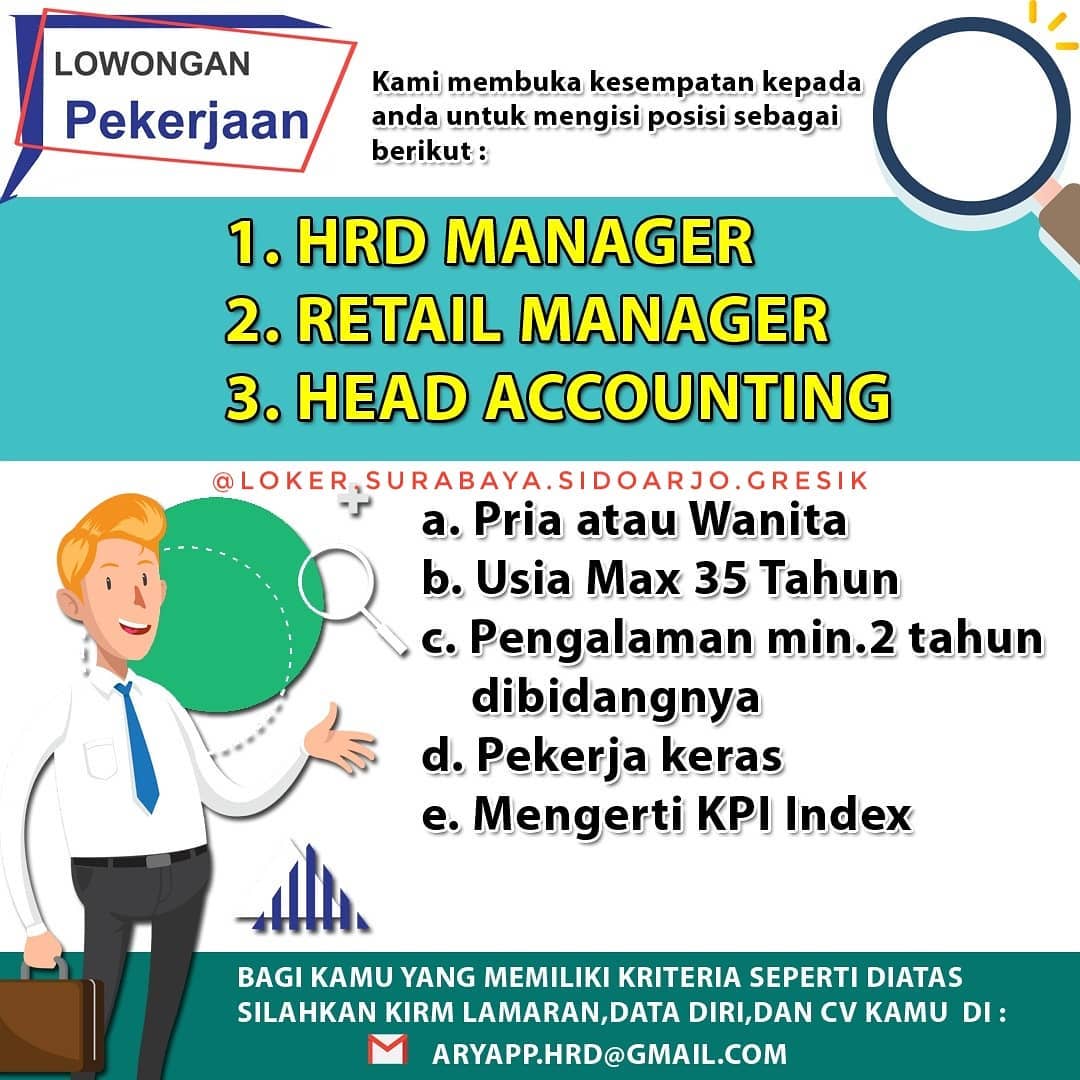 LOWONGAN
Pekerjaan

Kami membuka kesempatan kepada anda untuk mengisi posisi sebagai berikut :

1. HRD MANAGER
2. RETAIL MANAGER
3. HEAD ACCOUNTING

@LOKER.SURABAYA.SIDOARJO.GRESIK

a. Pria atau Wanita
b. Usia Max 35 Tahun
c. Pengalaman min.2 tahun dibidangnya
d. Pekerja keras
e. Mengerti KPI Index

BAGI KAMU YANG MEMILIKI KRITERIA SEPERTI DIATAS SILAHKAN KIRM LAMARAN,DATA DIRI,DAN CV KAMU DI :
ARYAPP.HRD@GMAIL.COM